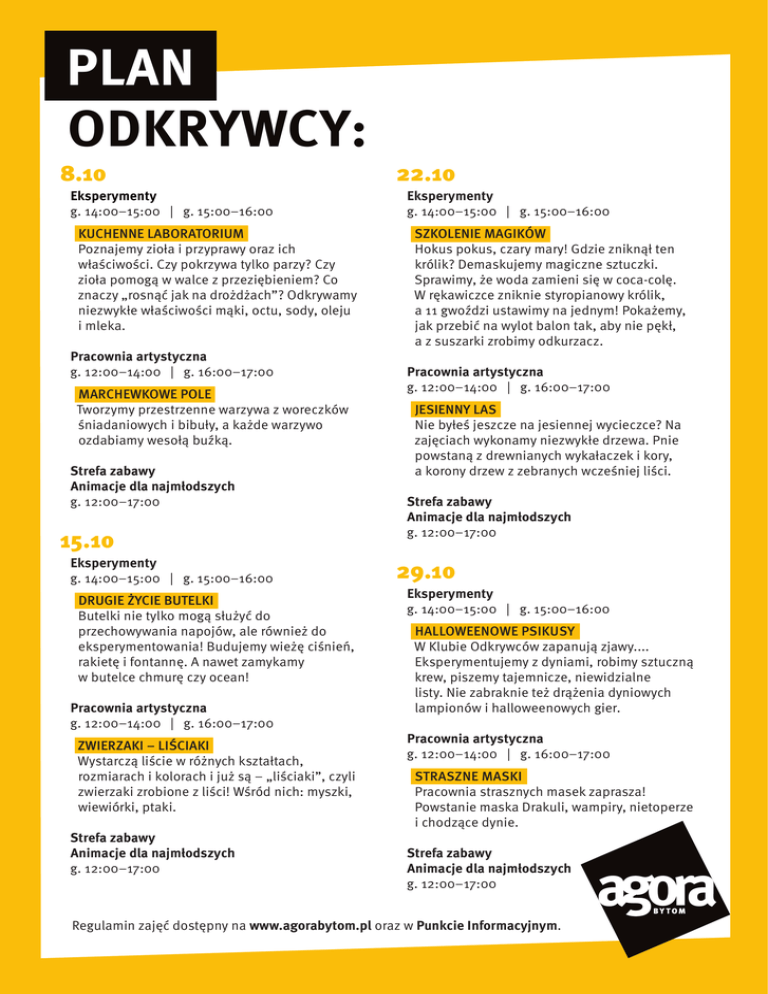 PLAN
ODKRYWCY:

8.10

Eksperymenty
g. 14:00–15:00 | g. 15:00–16:00

KUCHENNE LABORATORIUM
Poznajemy zioła i przyprawy oraz ich właściwości. Czy pokrzywa tylko parzy? Czy zioła pomogą w walce z przeziębieniem? Co znaczy „rosnąć jak na drożdżach"? Odkrywamy niezwykłe właściwości mąki, octu, sody, oleju i mleka.

Pracownia artystyczna
g. 12:00–14:00 | g. 16:00–17:00

MARCHEWKOWE POLE
Tworzymy przestrzenne warzywa z woreczków śniadaniowych i bibuły, a każde warzywo ozdabiamy wesołą buźką.

Strefa zabawy
Animacje dla najmłodszych
g. 12:00–17:00

15.10

Eksperymenty
g. 14:00–15:00 | g. 15:00–16:00

DRUGIE ŻYCIE BUTELKI
Butelki nie tylko mogą służyć do przechowywania napojów, ale również do eksperymentowania! Budujemy wieżę ciśnień, rakietę i fontannę. A nawet zamykamy w butelce chmurę czy ocean!

Pracownia artystyczna
g. 12:00–14:00 | g. 16:00–17:00

ZWIERZAKI – LIŚCIAKI
Wystarczą liście w różnych kształtach, rozmiarach i kolorach i już są – „liściaki", czyli zwierzaki zrobione z liści! Wśród nich: myszki, wiewiórki, ptaki.

Strefa zabawy
Animacje dla najmłodszych
g. 12:00–17:00

22.10

Eksperymenty
g. 14:00–15:00 | g. 15:00–16:00

SZKOLENIE MAGIKÓW
Hokus pokus, czary mary! Gdzie zniknął ten królik? Demaskujemy magiczne sztuczki. Sprawimy, że woda zamieni się w coca-colę. W rękawiczce zniknie styropianowy królik, a 11 gwoździ ustawimy na jednym! Pokażemy, jak przebić na wylot balon tak, aby nie pękł, a z suszarki zrobimy odkurzacz.

Pracownia artystyczna
g. 12:00–14:00 | g. 16:00–17:00

JESIENNY LAS
Nie byłeś jeszcze na jesiennej wycieczce? Na zajęciach wykonamy niezwykłe drzewa. Pnie powstaną z drewnianych wykałaczek i kory, a korony drzew z zebranych wcześniej liści.

Strefa zabawy
Animacje dla najmłodszych
g. 12:00–17:00

29.10

Eksperymenty
g. 14:00–15:00 | g. 15:00–16:00

HALLOWEENOWE PSIKUSY
W Klubie Odkrywców zapanują zjawy.... Eksperymentujemy z dyniami, robimy sztuczną krew, piszemy tajemnicze, niewidzialne listy. Nie zabraknie też drążenia dyniowych lampionów i halloweenowych gier.

Pracownia artystyczna
g. 12:00–14:00 | g. 16:00–17:00

STRASZNE MASKI
Pracownia strasznych masek zaprasza! Powstanie maska Drakuli, wampiry, nietoperze i chodzące dynie.

Strefa zabawy
Animacje dla najmłodszych
g. 12:00–17:00

agora
BYTOM

Regulamin zajęć dostępny na www.agorabytom.pl oraz w Punkcie Informacyjnym.